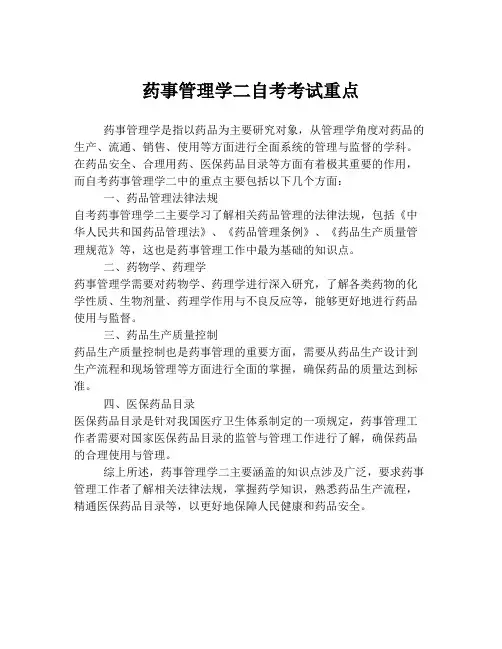 药事管理学二自考考试重点

药事管理学是指以药品为主要研究对象，从管理学角度对药品的生产、流通、销售、使用等方面进行全面系统的管理与监督的学科。在药品安全、合理用药、医保药品目录等方面有着极其重要的作用，而自考药事管理学二中的重点主要包括以下几个方面：

一、药品管理法律法规

自考药事管理学二主要学习了解相关药品管理的法律法规，包括《中华人民共和国药品管理法》、《药品管理条例》、《药品生产质量管理规范》等，这也是药事管理工作中最为基础的知识点。

二、药物学、药理学

药事管理学需要对药物学、药理学进行深入研究，了解各类药物的化学性质、生物剂量、药理学作用与不良反应等，能够更好地进行药品使用与监督。

三、药品生产质量控制

药品生产质量控制也是药事管理的重要方面，需要从药品生产设计到生产流程和现场管理等方面进行全面的掌握，确保药品的质量达到标准。

四、医保药品目录

医保药品目录是针对我国医疗卫生体系制定的一项规定，药事管理工作者需要对国家医保药品目录的监管与管理工作进行了解，确保药品的合理使用与管理。

综上所述，药事管理学二主要涵盖的知识点涉及广泛，要求药事管理工作者了解相关法律法规，掌握药学知识，熟悉药品生产流程，精通医保药品目录等，以更好地保障人民健康和药品安全。